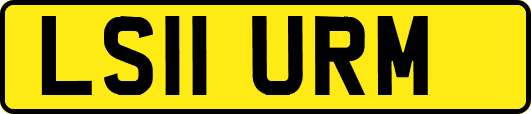 LS11 URM